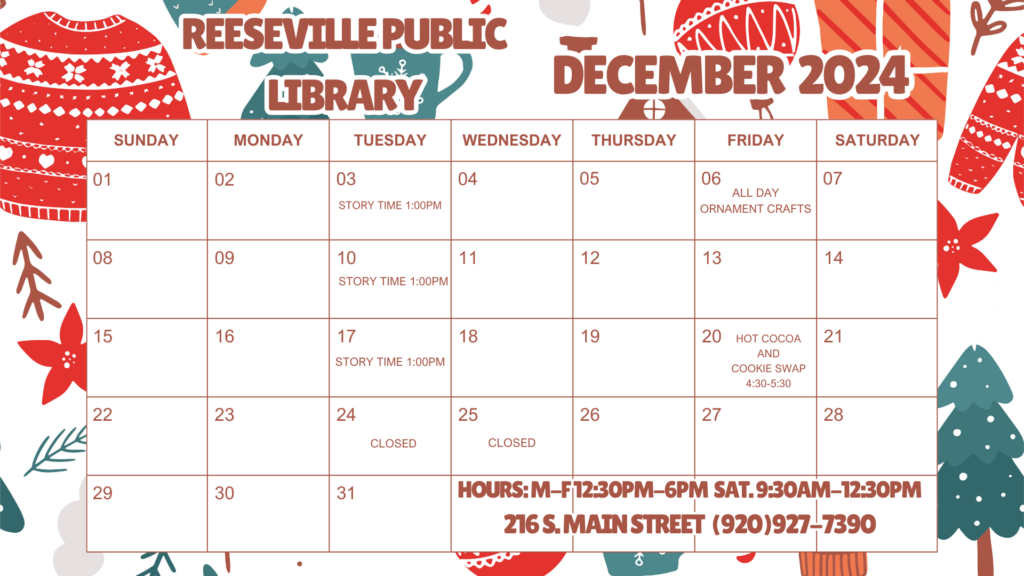 REESEVILLE PUBLIC LIBRARY

DECEMBER 2024

| SUNDAY | MONDAY | TUESDAY | WEDNESDAY | THURSDAY | FRIDAY | SATURDAY |
|---|---|---|---|---|---|---|
| 01 | 02 | 03 STORY TIME 1:00PM | 04 | 05 | 06 ALL DAY ORNAMENT CRAFTS | 07 |
| 08 | 09 | 10 STORY TIME 1:00PM | 11 | 12 | 13 | 14 |
| 15 | 16 | 17 STORY TIME 1:00PM | 18 | 19 | 20 HOT COCOA AND COOKIE SWAP 4:30-5:30 | 21 |
| 22 | 23 | 24 CLOSED | 25 CLOSED | 26 | 27 | 28 |
| 29 | 30 | 31 | HOURS: M-F 12:30PM-6PM SAT. 9:30AM-12:30PM 216 S. MAIN STREET (920)927-7390 | | | |